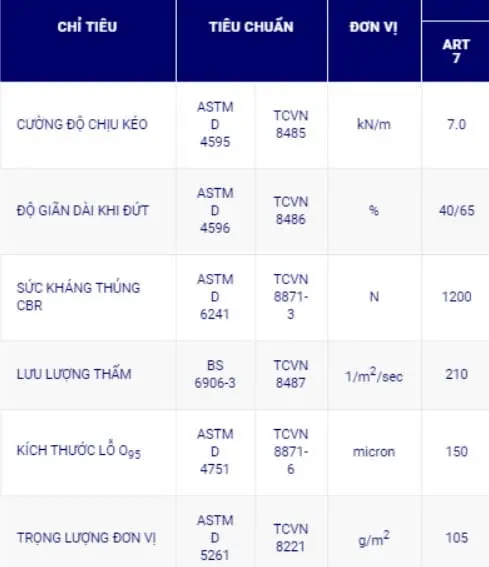 | CHỈ TIÊU | TIÊU CHUẨN | | ĐƠN VỊ | ART 7 |
|---|---|---|---|---|
| CƯỜNG ĐỘ CHỊU KÉO | ASTM D 4595 | TCVN 8485 | kN/m | 7.0 |
| ĐỘ GIÃN DÀI KHI ĐỨT | ASTM D 4596 | TCVN 8486 | % | 40/65 |
| SỨC KHÁNG THỦNG CBR | ASTM D 6241 | TCVN 8871-3 | N | 1200 |
| LƯU LƯỢNG THẤM | BS 6906-3 | TCVN 8487 | $1/m^2/sec$ | 210 |
| KÍCH THƯỚC LỖ $O_{95}$ | ASTM D 4751 | TCVN 8871-6 | micron | 150 |
| TRỌNG LƯỢNG ĐƠN VỊ | ASTM D 5261 | TCVN 8221 | $g/m^2$ | 105 |